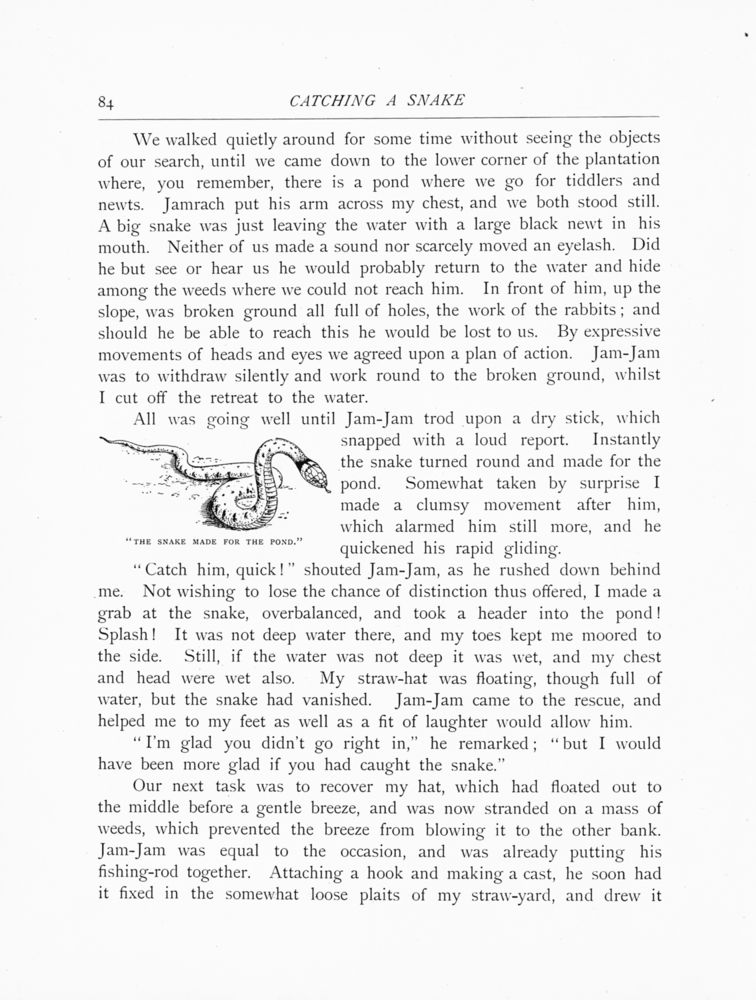 84 CATCHING A SNAKE

We walked quietly around for some time without seeing the objects of our search, until we came down to the lower corner of the plantation where, you remember, there is a pond where we go for tiddlers and newts. Jamrach put his arm across my chest, and we both stood still. A big snake was just leaving the water with a large black newt in his mouth. Neither of us made a sound nor scarcely moved an eyelash. Did he but see or hear us he would probably return to the water and hide among the weeds where we could not reach him. In front of him, up the slope, was broken ground all full of holes, the work of the rabbits; and should he be able to reach this he would be lost to us. By expressive movements of heads and eyes we agreed upon a plan of action. Jam-Jam was to withdraw silently and work round to the broken ground, whilst I cut off the retreat to the water.

All was going well until Jam-Jam trod upon a dry stick, which snapped with a loud report. Instantly the snake turned round and made for the pond. Somewhat taken by surprise I made a clumsy movement after him, which alarmed him still more, and he quickened his rapid gliding.

"THE SNAKE MADE FOR THE POND."

"Catch him, quick!" shouted Jam-Jam, as he rushed down behind me. Not wishing to lose the chance of distinction thus offered, I made a grab at the snake, overbalanced, and took a header into the pond! Splash! It was not deep water there, and my toes kept me moored to the side. Still, if the water was not deep it was wet, and my chest and head were wet also. My straw-hat was floating, though full of water, but the snake had vanished. Jam-Jam came to the rescue, and helped me to my feet as well as a fit of laughter would allow him.

"I'm glad you didn't go right in," he remarked; "but I would have been more glad if you had caught the snake."

Our next task was to recover my hat, which had floated out to the middle before a gentle breeze, and was now stranded on a mass of weeds, which prevented the breeze from blowing it to the other bank. Jam-Jam was equal to the occasion, and was already putting his fishing-rod together. Attaching a hook and making a cast, he soon had it fixed in the somewhat loose plaits of my straw-yard, and drew it